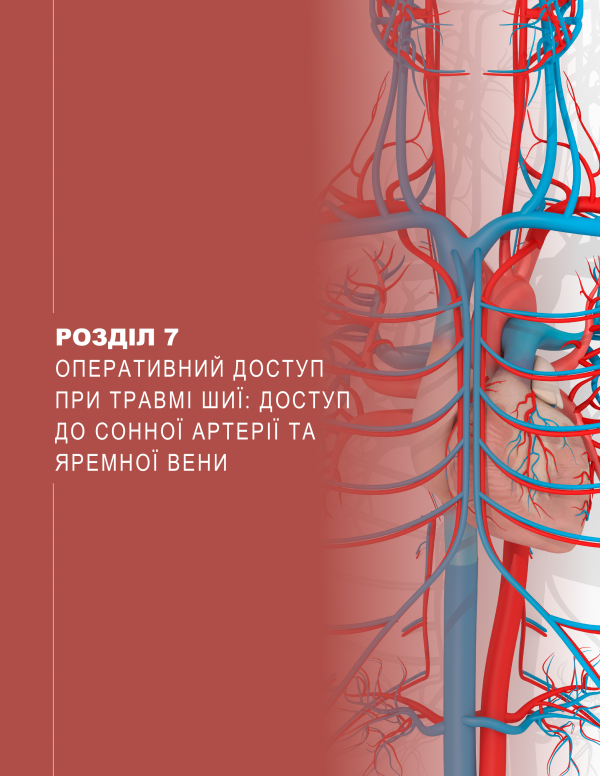 РОЗДІЛ 7
ОПЕРАТИВНИЙ ДОСТУП ПРИ ТРАВМІ ШИЇ: ДОСТУП ДО СОННОЇ АРТЕРІЇ ТА ЯРЕМНОЇ ВЕНИ